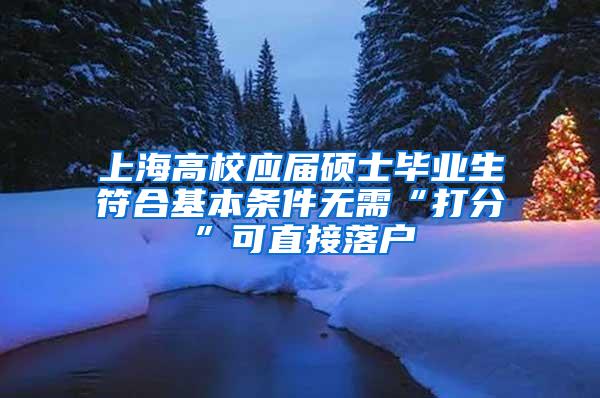 上海高校应届硕士毕业生符合基本条件无需“打分”可直接落户